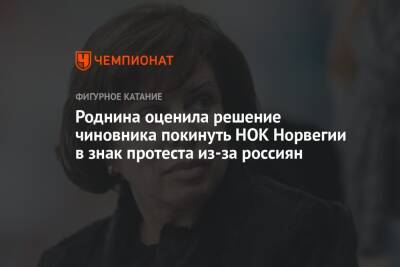 ЧЕМПИОНАТ

ФИГУРНОЕ КАТАНИЕ

Роднина оценила решение чиновника покинуть НОК Норвегии в знак протеста из-за россиян